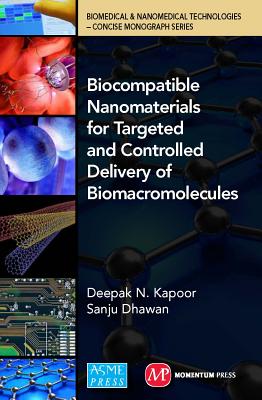 BIOMEDICAL & NANOMEDICAL TECHNOLOGIES – CONCISE MONOGRAPH SERIES

Biocompatible Nanomaterials for Targeted and Controlled Delivery of Biomacromolecules

Deepak N. Kapoor
Sanju Dhawan

ASME PRESS

MP MOMENTUM PRESS